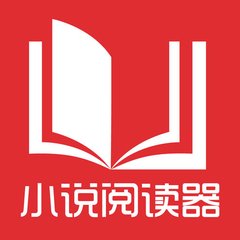 小说阅读器